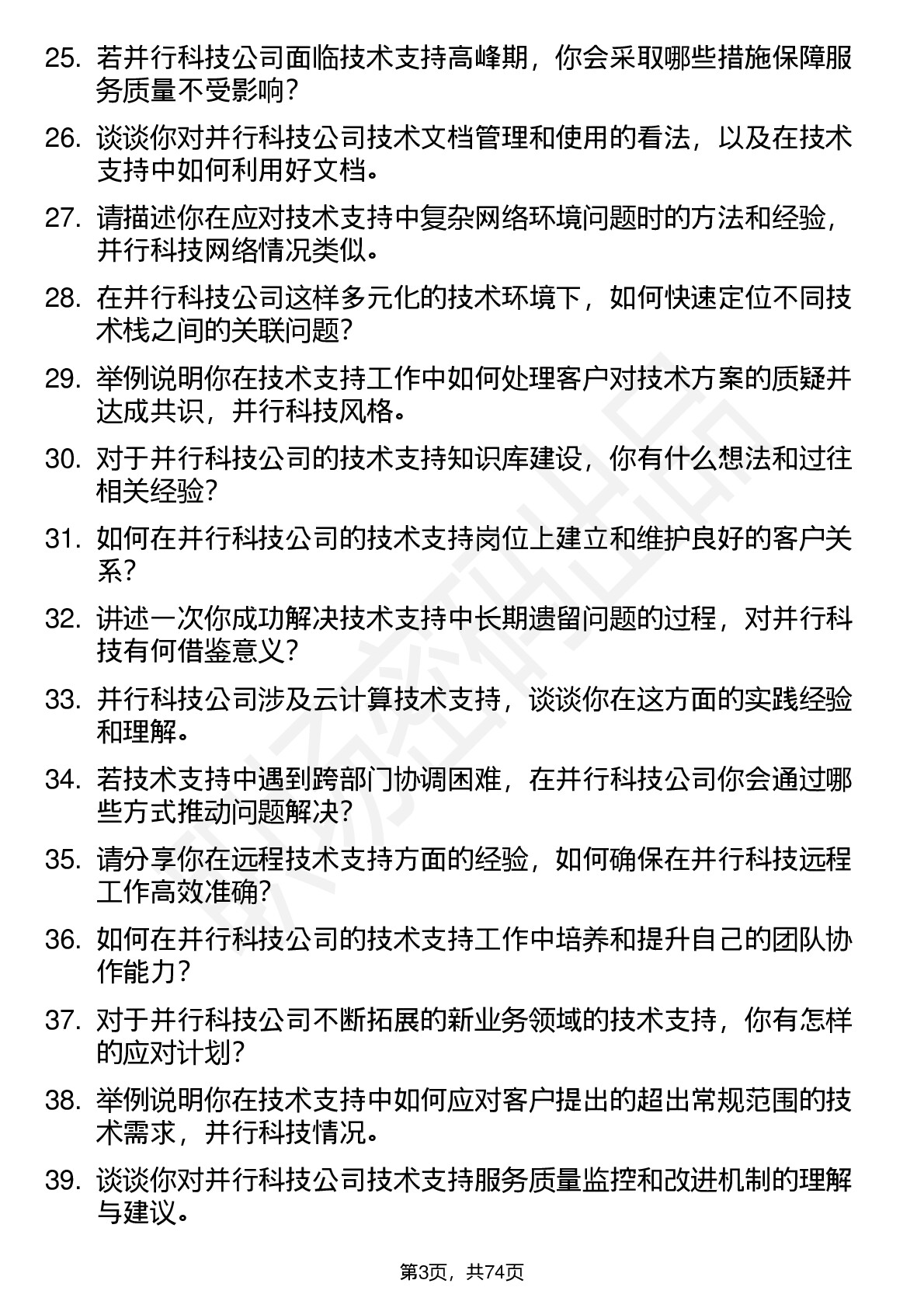 25. 若并行科技公司面临技术支持高峰期，你会采取哪些措施保障服务质量不受影响？

26. 谈谈你对并行科技公司技术文档管理和使用的看法，以及在技术支持中如何利用好文档。

27. 请描述你在应对技术支持中复杂网络环境问题时的方法和经验，并行科技网络情况类似。

28. 在并行科技公司这样多元化的技术环境下，如何快速定位不同技术栈之间的关联问题？

29. 举例说明你在技术支持工作中如何处理客户对技术方案的质疑并达成共识，并行科技风格。

30. 对于并行科技公司的技术支持知识库建设，你有什么想法和过往相关经验？

31. 如何在并行科技公司的技术支持岗位上建立和维护良好的客户关系？

32. 讲述一次你成功解决技术支持中长期遗留问题的过程，对并行科技有何借鉴意义？

33. 并行科技公司涉及云计算技术支持，谈谈你在这方面的实践经验和理解。

34. 若技术支持中遇到跨部门协调困难，在并行科技公司你会通过哪些方式推动问题解决？

35. 请分享你在远程技术支持方面的经验，如何确保在并行科技远程工作高效准确？

36. 如何在并行科技公司的技术支持工作中培养和提升自己的团队协作能力？

37. 对于并行科技公司不断拓展的新业务领域的技术支持，你有怎样的应对计划？

38. 举例说明你在技术支持中如何应对客户提出的超出常规范围的技术需求，并行科技情况。

39. 谈谈你对并行科技公司技术支持服务质量监控和改进机制的理解与建议。

第3页，共74页